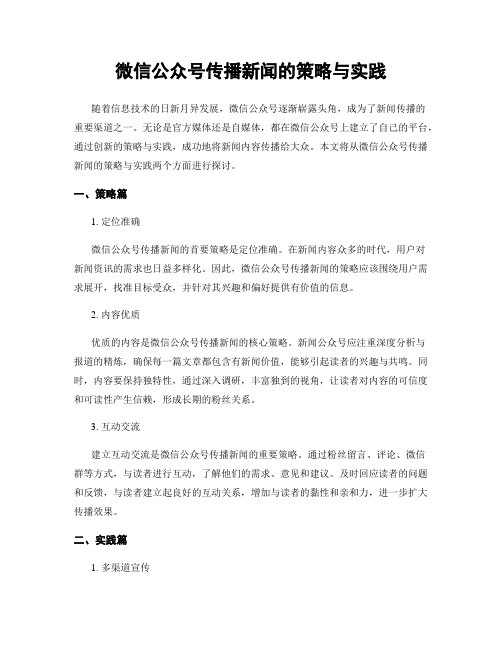 微信公众号传播新闻的策略与实践

随着信息技术的日新月异发展，微信公众号逐渐崭露头角，成为了新闻传播的重要渠道之一。无论是官方媒体还是自媒体，都在微信公众号上建立了自己的平台，通过创新的策略与实践，成功地将新闻内容传播给大众。本文将从微信公众号传播新闻的策略与实践两个方面进行探讨。

一、策略篇

1. 定位准确

微信公众号传播新闻的首要策略是定位准确。在新闻内容众多的时代，用户对新闻资讯的需求也日益多样化。因此，微信公众号传播新闻的策略应该围绕用户需求展开，找准目标受众，并针对其兴趣和偏好提供有价值的信息。

2. 内容优质

优质的内容是微信公众号传播新闻的核心策略。新闻公众号应注重深度分析与报道的精炼，确保每一篇文章都包含有新闻价值，能够引起读者的兴趣与共鸣。同时，内容要保持独特性，通过深入调研，丰富独到的视角，让读者对内容的可信度和可读性产生信赖，形成长期的粉丝关系。

3. 互动交流

建立互动交流是微信公众号传播新闻的重要策略。通过粉丝留言、评论、微信群等方式，与读者进行互动，了解他们的需求、意见和建议。及时回应读者的问题和反馈，与读者建立起良好的互动关系，增加与读者的黏性和亲和力，进一步扩大传播效果。

二、实践篇

1. 多渠道宣传